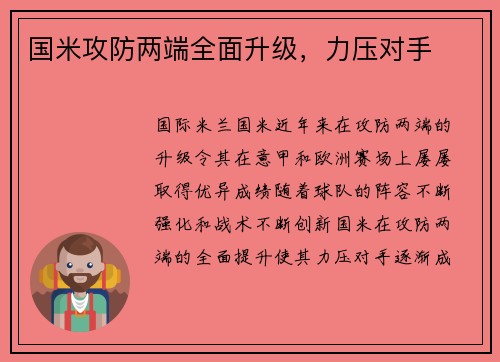 国米攻防两端全面升级，力压对手

国际米兰国米近年来在攻防两端的升级令其在意甲和欧洲赛场上屡屡取得优异成绩随着球队的阵容不断强化和战术不断创新国米在攻防两端的全面提升使其力压对手逐渐成